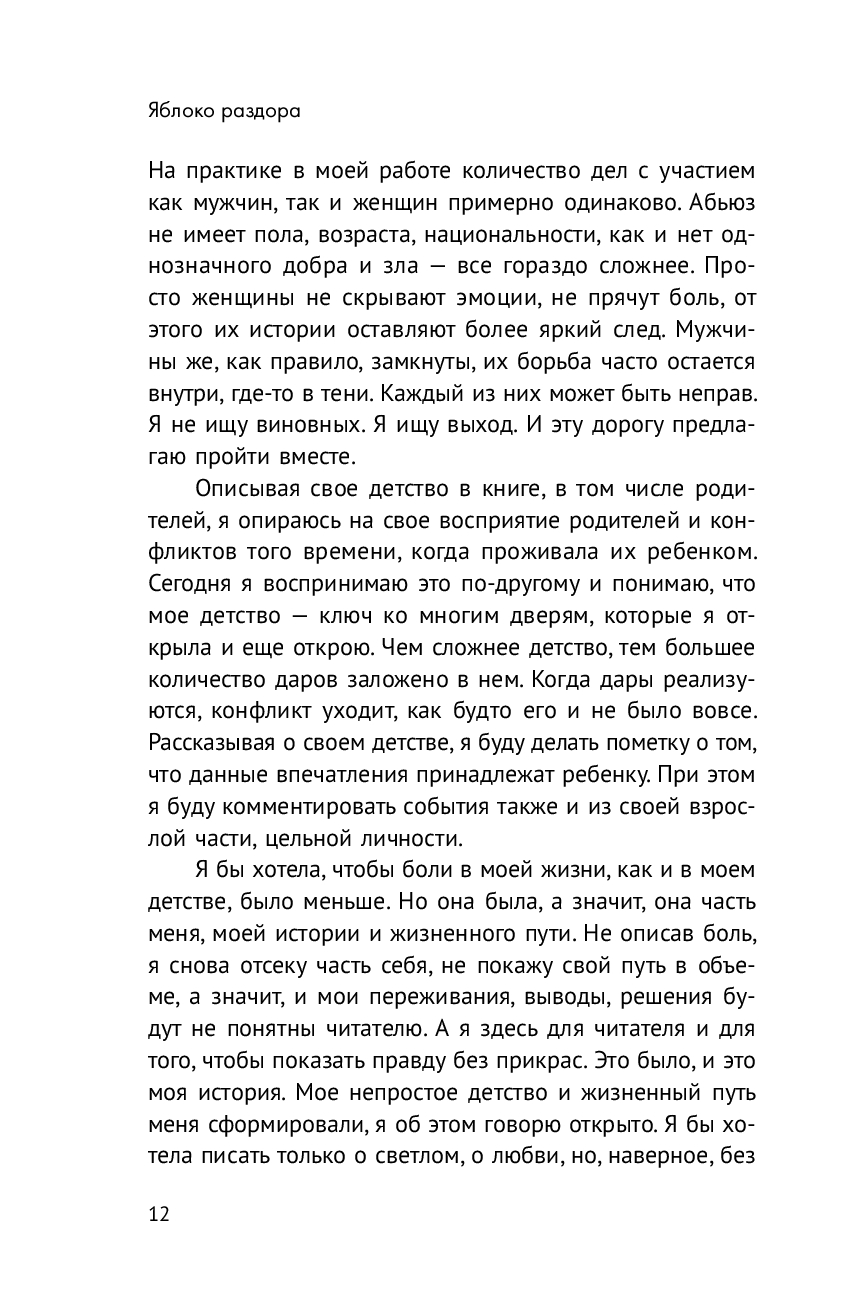 Яблоко раздора

На практике в моей работе количество дел с участием как мужчин, так и женщин примерно одинаково. Абьюз не имеет пола, возраста, национальности, как и нет однозначного добра и зла — все гораздо сложнее. Просто женщины не скрывают эмоции, не прячут боль, от этого их истории оставляют более яркий след. Мужчины же, как правило, замкнуты, их борьба часто остается внутри, где-то в тени. Каждый из них может быть неправ. Я не ищу виновных. Я ищу выход. И эту дорогу предлагаю пройти вместе.

Описывая свое детство в книге, в том числе родителей, я опираюсь на свое восприятие родителей и конфликтов того времени, когда проживала их ребенком. Сегодня я воспринимаю это по-другому и понимаю, что мое детство — ключ ко многим дверям, которые я открыла и еще открою. Чем сложнее детство, тем большее количество даров заложено в нем. Когда дары реализуются, конфликт уходит, как будто его и не было вовсе. Рассказывая о своем детстве, я буду делать пометку о том, что данные впечатления принадлежат ребенку. При этом я буду комментировать события также и из своей взрослой части, цельной личности.

Я бы хотела, чтобы боли в моей жизни, как и в моем детстве, было меньше. Но она была, а значит, она часть меня, моей истории и жизненного пути. Не описав боль, я снова отсеку часть себя, не покажу свой путь в объеме, а значит, и мои переживания, выводы, решения будут не понятны читателю. А я здесь для читателя и для того, чтобы показать правду без прикрас. Это было, и это моя история. Мое непростое детство и жизненный путь меня сформировали, я об этом говорю открыто. Я бы хотела писать только о светлом, о любви, но, наверное, без

12